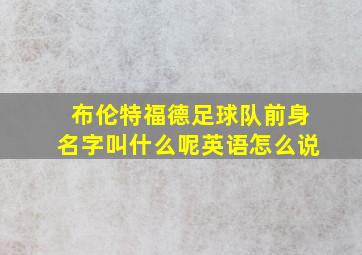 布伦特福德足球队前身名字叫什么呢英语怎么说